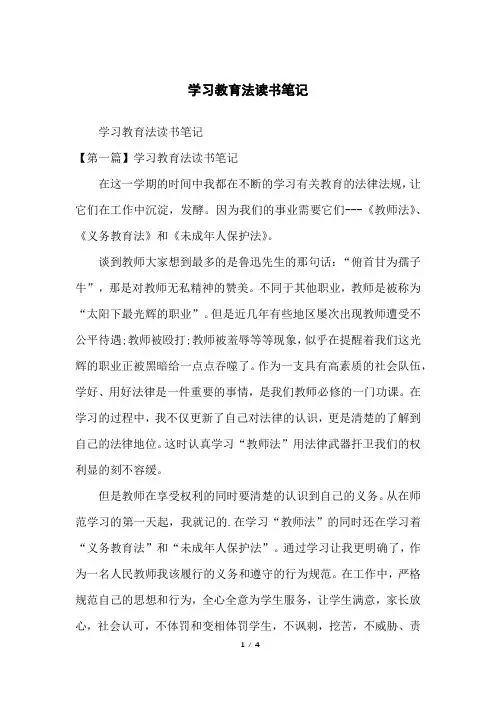 学习教育法读书笔记

学习教育法读书笔记

【第一篇】学习教育法读书笔记

在这一学期的时间中我都在不断的学习有关教育的法律法规，让它们在工作中沉淀，发酵。因为我们的事业需要它们---《教师法》、《义务教育法》和《未成年人保护法》。

谈到教师大家想到最多的是鲁迅先生的那句话：“俯首甘为孺子牛”，那是对教师无私精神的赞美。不同于其他职业，教师是被称为“太阳下最光辉的职业”。但是近几年有些地区屡次出现教师遭受不公平待遇;教师被殴打;教师被羞辱等等现象，似乎在提醒着我们这光辉的职业正被黑暗给一点点吞噬了。作为一支具有高素质的社会队伍，学好、用好法律是一件重要的事情，是我们教师必修的一门功课。在学习的过程中，我不仅更新了自己对法律的认识，更是清楚的了解到自己的法律地位。这时认真学习“教师法”用法律武器扞卫我们的权利显的刻不容缓。

但是教师在享受权利的同时要清楚的认识到自己的义务。从在师范学习的第一天起，我就记的.在学习“教师法”的同时还在学习着“义务教育法”和“未成年人保护法”。通过学习让我更明确了，作为一名人民教师我该履行的义务和遵守的行为规范。在工作中，严格规范自己的思想和行为，全心全意为学生服务，让学生满意，家长放心，社会认可，不体罚和变相体罚学生，不讽刺，挖苦，不威胁、责

1 / 4